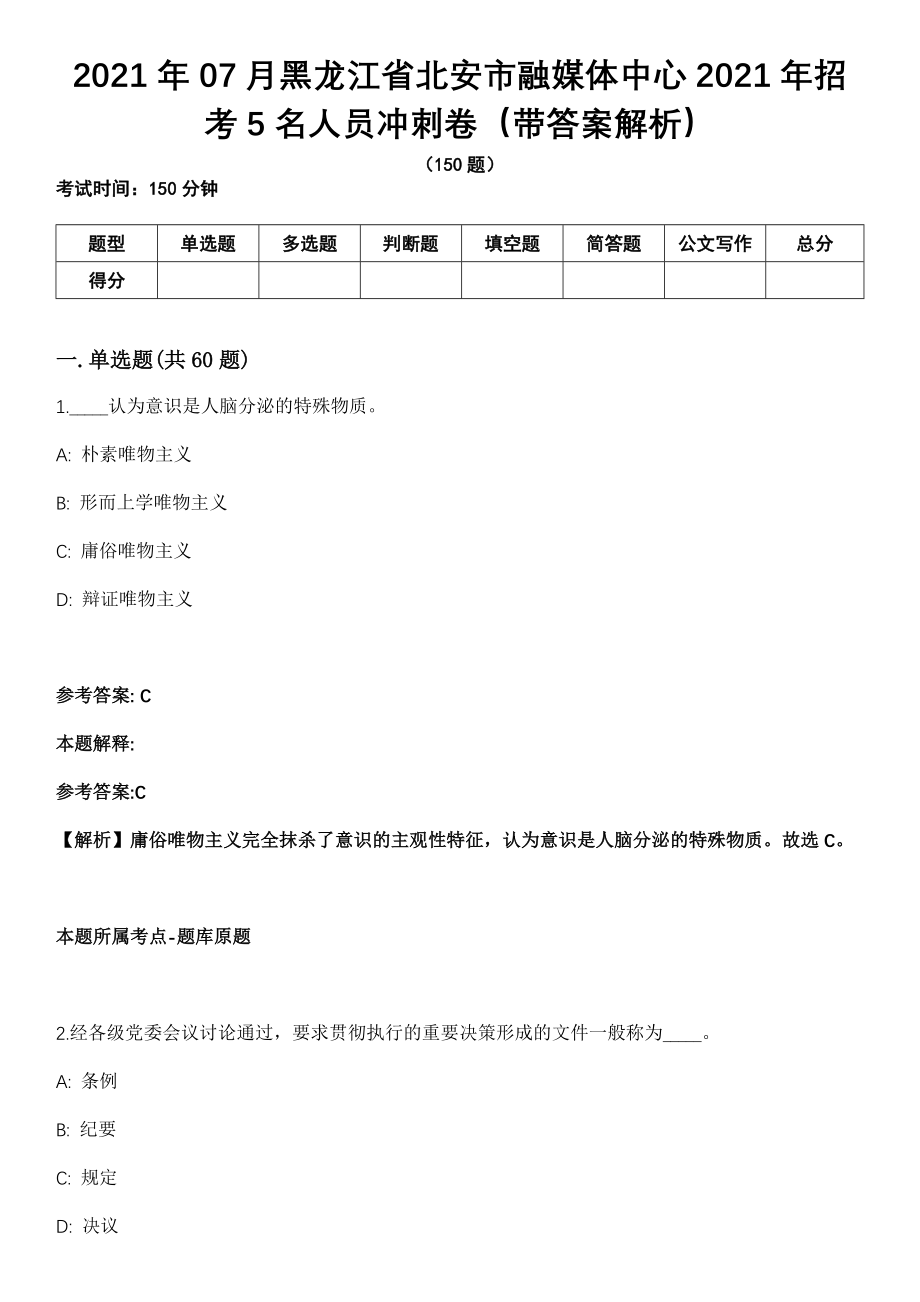 2021 年 07 月黑龙江省北安市融媒体中心 2021 年招考 5 名人员冲刺卷（带答案解析）

（150 题）

考试时间：150 分钟

| 题型 | 单选题 | 多选题 | 判断题 | 填空题 | 简答题 | 公文写作 | 总分 |
|---|---|---|---|---|---|---|---|
| 得分 | | | | | | | |

一. 单选题(共 60 题)

1.____认为意识是人脑分泌的特殊物质。

A: 朴素唯物主义

B: 形而上学唯物主义

C: 庸俗唯物主义

D: 辩证唯物主义

参考答案: C

本题解释:

参考答案:C

【解析】庸俗唯物主义完全抹杀了意识的主观性特征，认为意识是人脑分泌的特殊物质。故选 C。

本题所属考点-题库原题

2.经各级党委会议讨论通过，要求贯彻执行的重要决策形成的文件一般称为____。

A: 条例

B: 纪要

C: 规定

D: 决议